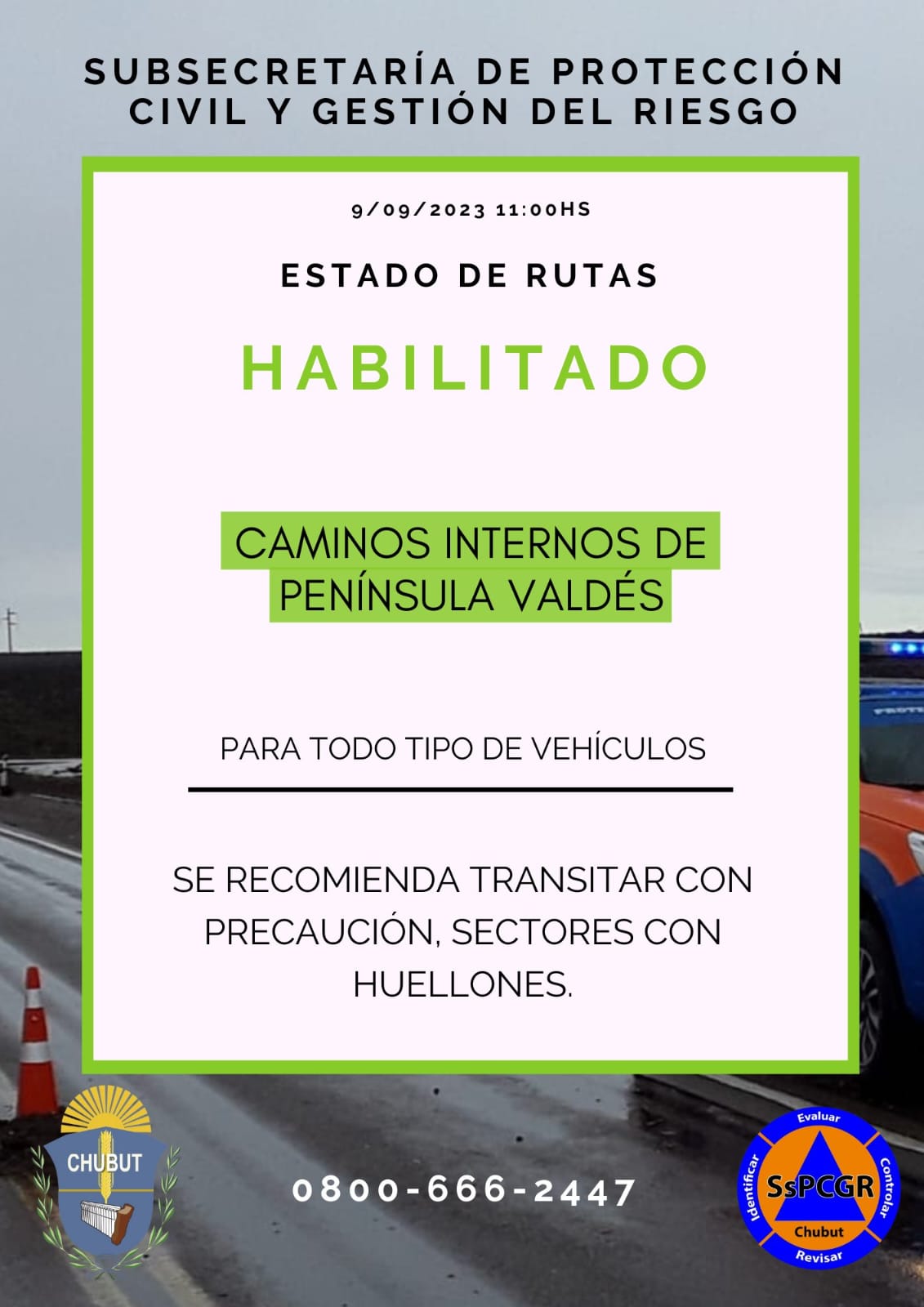 SUBSECRETARÍA DE PROTECCIÓN CIVIL Y GESTIÓN DEL RIESGO

9/09/2023 11:00HS

ESTADO DE RUTAS

HABILITADO

CAMINOS INTERNOS DE PENÍNSULA VALDÉS

PARA TODO TIPO DE VEHÍCULOS

SE RECOMIENDA TRANSITAR CON PRECAUCIÓN, SECTORES CON HUELLONES.

CHUBUT

0800-666-2447

Evaluar
Controlar
Revisar
Identificar
SsPCGR
Chubut